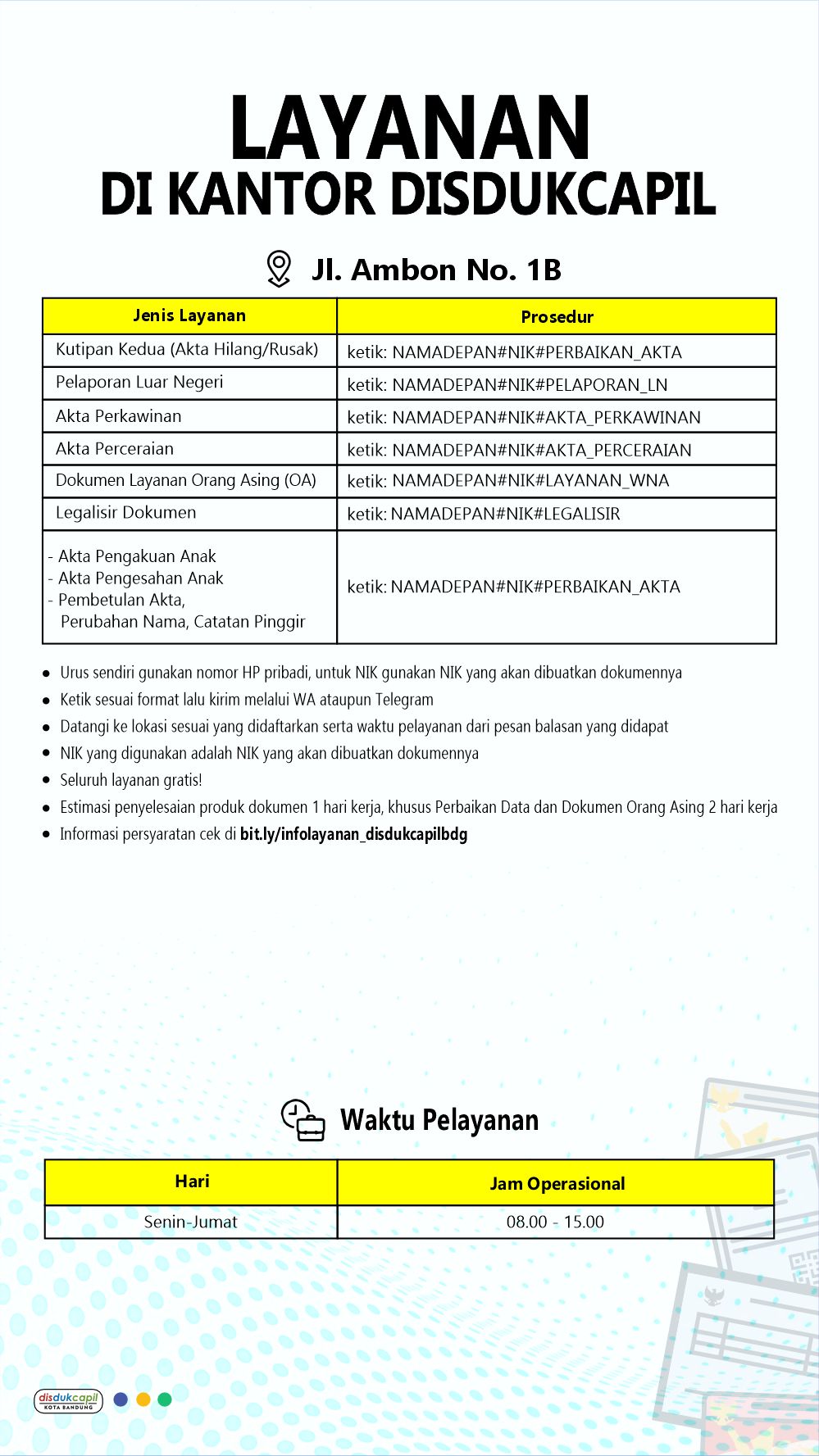 LAYANAN
DI KANTOR DISDUKCAPIL

Jl. Ambon No. 1B

| Jenis Layanan | Prosedur |
|---|---|
| Kutipan Kedua (Akta Hilang/Rusak) | ketik: NAMADEPAN#NIK#PERBAIKAN_AKTA |
| Pelaporan Luar Negeri | ketik: NAMADEPAN#NIK#PELAPORAN_LN |
| Akta Perkawinan | ketik: NAMADEPAN#NIK#AKTA_PERKAWINAN |
| Akta Perceraian | ketik: NAMADEPAN#NIK#AKTA_PERCERAIAN |
| Dokumen Layanan Orang Asing (OA) | ketik: NAMADEPAN#NIK#LAYANAN_WNA |
| Legalisir Dokumen | ketik: NAMADEPAN#NIK#LEGALISIR |
| - Akta Pengakuan Anak - Akta Pengesahan Anak - Pembetulan Akta, Perubahan Nama, Catatan Pinggir | ketik: NAMADEPAN#NIK#PERBAIKAN_AKTA |

- Urus sendiri gunakan nomor HP pribadi, untuk NIK gunakan NIK yang akan dibuatkan dokumennya
- Ketik sesuai format lalu kirim melalui WA ataupun Telegram
- Datangi ke lokasi sesuai yang didaftarkan serta waktu pelayanan dari pesan balasan yang didapat
- NIK yang digunakan adalah NIK yang akan dibuatkan dokumennya
- Seluruh layanan gratis!
- Estimasi penyelesaian produk dokumen 1 hari kerja, khusus Perbaikan Data dan Dokumen Orang Asing 2 hari kerja
- Informasi persyaratan cek di bit.ly/infolayanan_disdukcapilbdg

Waktu Pelayanan

| Hari | Jam Operasional |
|---|---|
| Senin-Jumat | 08.00 - 15.00 |

disdukcapil
KOTA BANDUNG